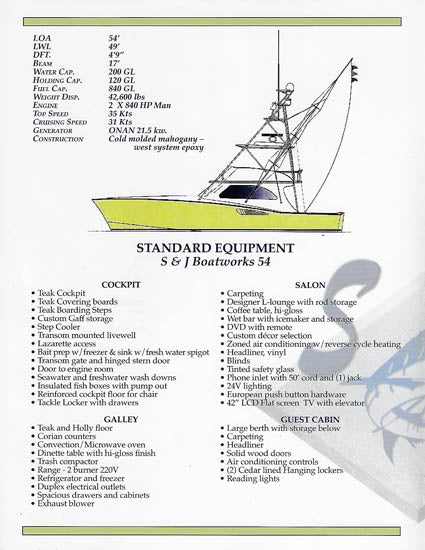 | | |
|---|---|
| LOA | 54' |
| LWL | 49' |
| DFT. | 4'9" |
| BEAM | 17' |
| WATER CAP. | 200 GL |
| HOLDING CAP. | 120 GL |
| FUEL CAP. | 840 GL |
| WEIGHT DISP. | 42,600 lbs |
| ENGINE | 2 X 840 HP Man |
| TOP SPEED | 35 Kts |
| CRUISING SPEED | 31 Kts |
| GENERATOR | ONAN 21.5 kw. |
| CONSTRUCTION | Cold molded mahogany – west system epoxy |

STANDARD EQUIPMENT
S & J Boatworks 54

COCKPIT
• Teak Cockpit
• Teak Covering boards
• Teak Boarding Steps
• Custom Gaff storage
• Step Cooler
• Transom mounted livewell
• Lazarette access
• Bait prep w/freezer & sink w/fresh water spigot
• Transom gate and hinged stern door
• Door to engine room
• Seawater and freshwater wash downs
• Insulated fish boxes with pump out
• Reinforced cockpit floor for chair
• Tackle Locker with drawers

GALLEY
• Teak and Holly floor
• Corian counters
• Convection/Microwave oven
• Dinette table with hi-gloss finish
• Trash compactor
• Range - 2 burner 220V
• Refrigerator and freezer
• Duplex electrical outlets
• Spacious drawers and cabinets
• Exhaust blower

SALON
• Carpeting
• Designer L-lounge with rod storage
• Coffee table, hi-gloss
• Wet bar with icemaker and storage
• DVD with remote
• Custom décor selection
• Zoned air conditioning w/reverse cycle heating
• Headliner, vinyl
• Blinds
• Tinted safety glass
• Phone inlet with 50' cord and (1) jack
• 24V lighting
• European push button hardware
• 42" LCD Flat screen TV with elevator

GUEST CABIN
• Large berth with storage below
• Carpeting
• Headliner
• Solid wood doors
• Air conditioning controls
• (2) Cedar lined Hanging lockers
• Reading lights